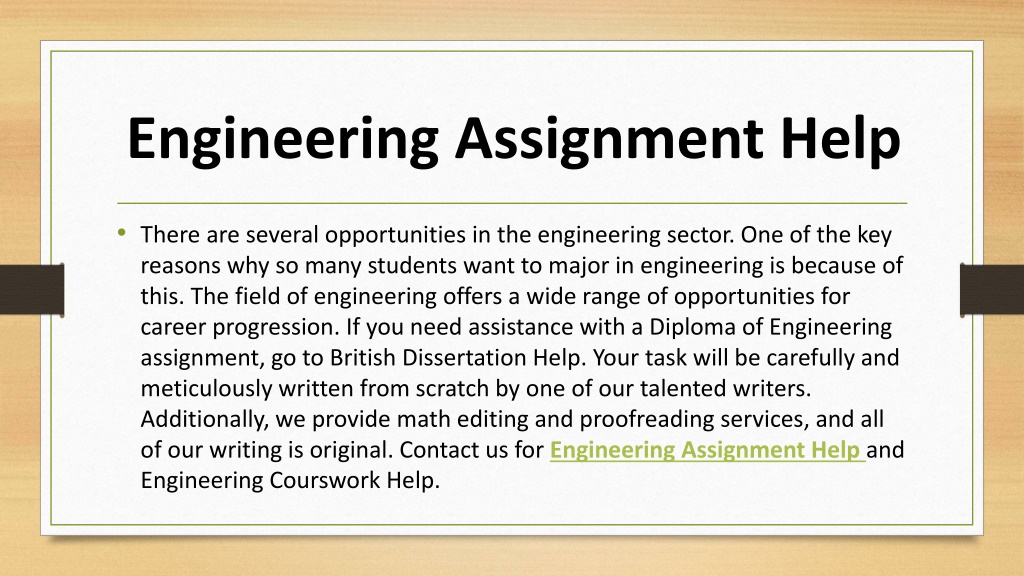 Engineering Assignment Help

• There are several opportunities in the engineering sector. One of the key reasons why so many students want to major in engineering is because of this. The field of engineering offers a wide range of opportunities for career progression. If you need assistance with a Diploma of Engineering assignment, go to British Dissertation Help. Your task will be carefully and meticulously written from scratch by one of our talented writers. Additionally, we provide math editing and proofreading services, and all of our writing is original. Contact us for Engineering Assignment Help and Engineering Courswork Help.